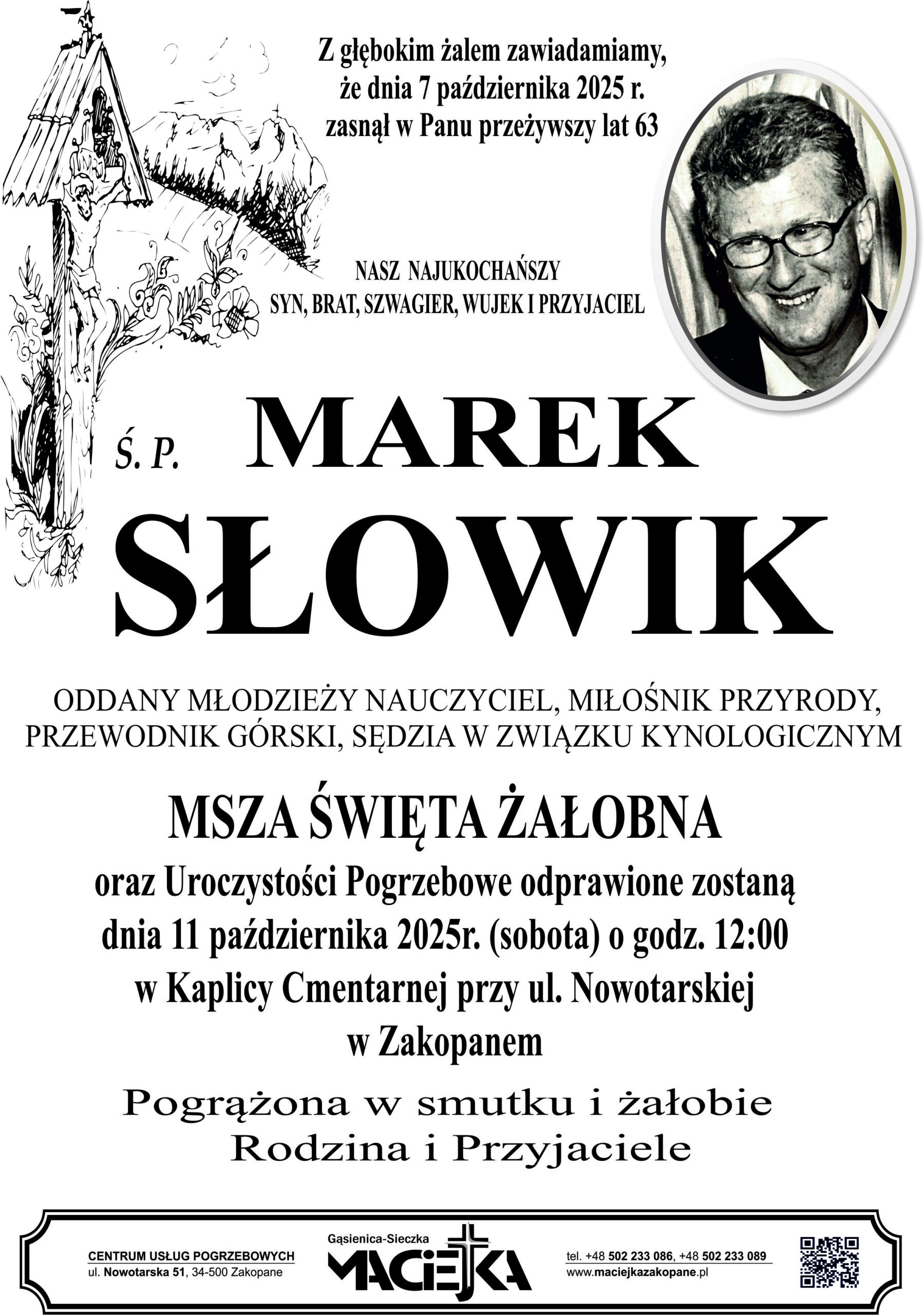 Z głębokim żalem zawiadamiamy, że dnia 7 października 2025 r. zasnął w Panu przeżywszy lat 63

NASZ NAJUKOCHAŃSZY
SYN, BRAT, SZWAGIER, WUJEK I PRZYJACIEL

Ś. P. MAREK
SŁOWIK

ODDANY MŁODZIEŻY NAUCZYCIEL, MIŁOŚNIK PRZYRODY, PRZEWODNIK GÓRSKI, SĘDZIA W ZWIĄZKU KYNOLOGICZNYM

MSZA ŚWIĘTA ŻAŁOBNA
oraz Uroczystości Pogrzebowe odprawione zostaną dnia 11 października 2025r. (sobota) o godz. 12:00 w Kaplicy Cmentarnej przy ul. Nowotarskiej w Zakopanem

Pogrążona w smutku i żałobie
Rodzina i Przyjaciele

CENTRUM USŁUG POGRZEBOWYCH
ul. Nowotarska 51, 34-500 Zakopane

Gąsienica-Sieczka
MACIEJKA

tel. +48 502 233 086, +48 502 233 089
www.maciejkazakopane.pl